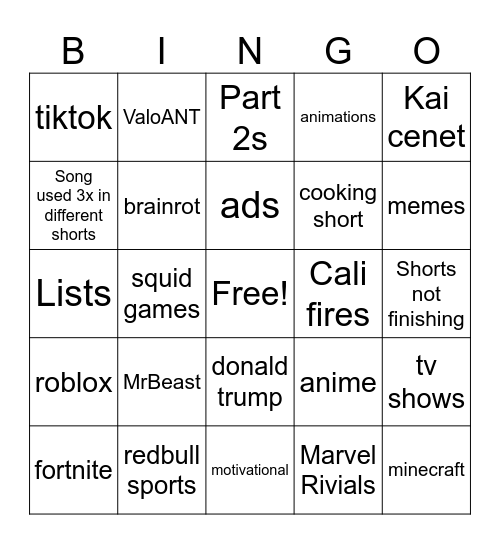 | B | I | N | G | O |
|---|---|---|---|---|
| tiktok | ValoANT | Part 2s | animations | Kai cenet |
| Song used 3x in different shorts | brainrot | ads | cooking short | memes |
| Lists | squid games | Free! | Cali fires | Shorts not finishing |
| roblox | MrBeast | donald trump | anime | tv shows |
| fortnite | redbull sports | motivational | Marvel Rivials | minecraft |